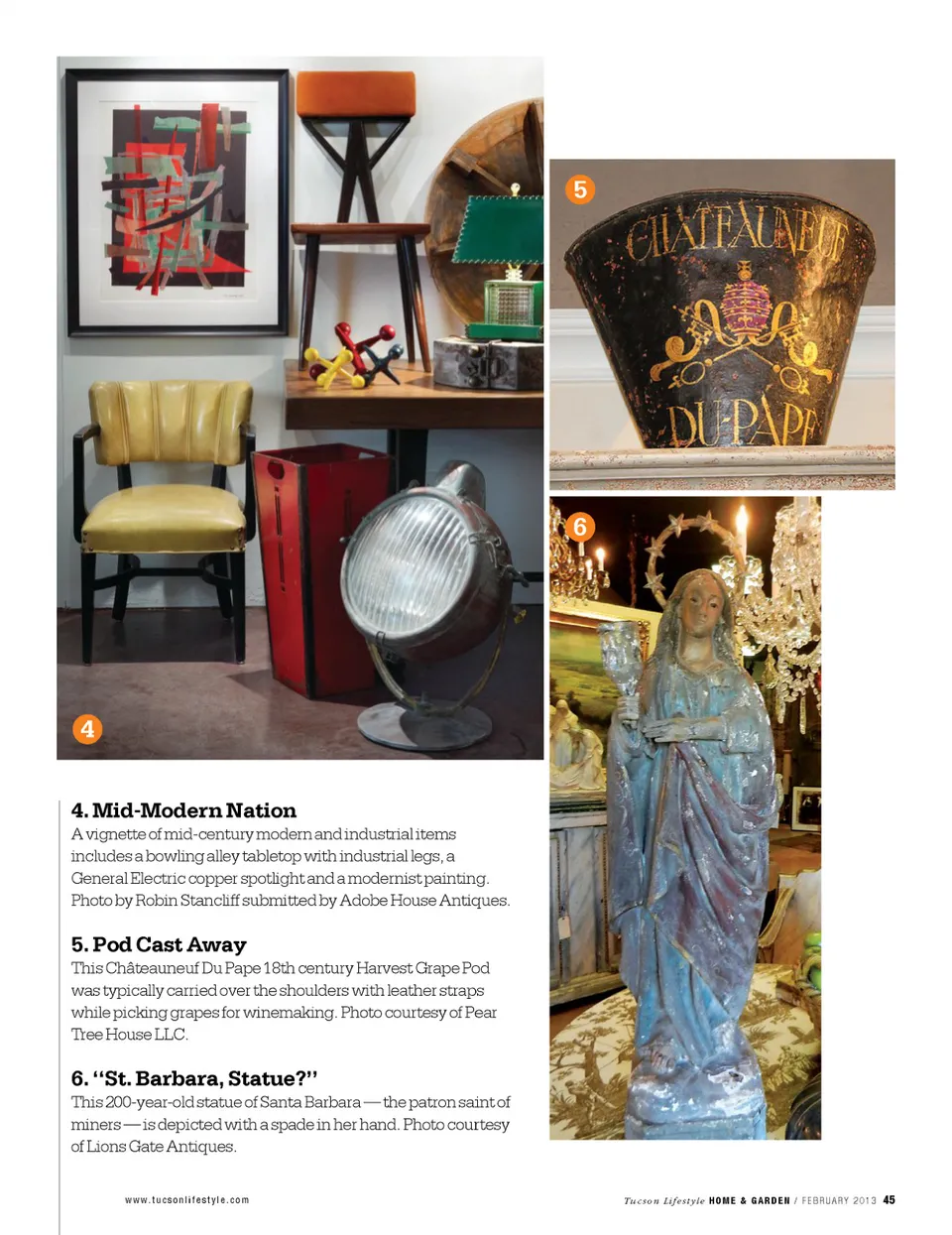 4

5

CHATEAUNEUF

DU PAPE

6

4. Mid-Modern Nation
A vignette of mid-century modern and industrial items includes a bowling alley tabletop with industrial legs, a General Electric copper spotlight and a modernist painting. Photo by Robin Stancliff submitted by Adobe House Antiques.

5. Pod Cast Away
This Châteauneuf Du Pape 18th century Harvest Grape Pod was typically carried over the shoulders with leather straps while picking grapes for winemaking. Photo courtesy of Pear Tree House LLC.

6. "St. Barbara, Statue?"
This 200-year-old statue of Santa Barbara — the patron saint of miners — is depicted with a spade in her hand. Photo courtesy of Lions Gate Antiques.

www.tucsonlifestyle.com

Tucson Lifestyle HOME & GARDEN / FEBRUARY 2013 45